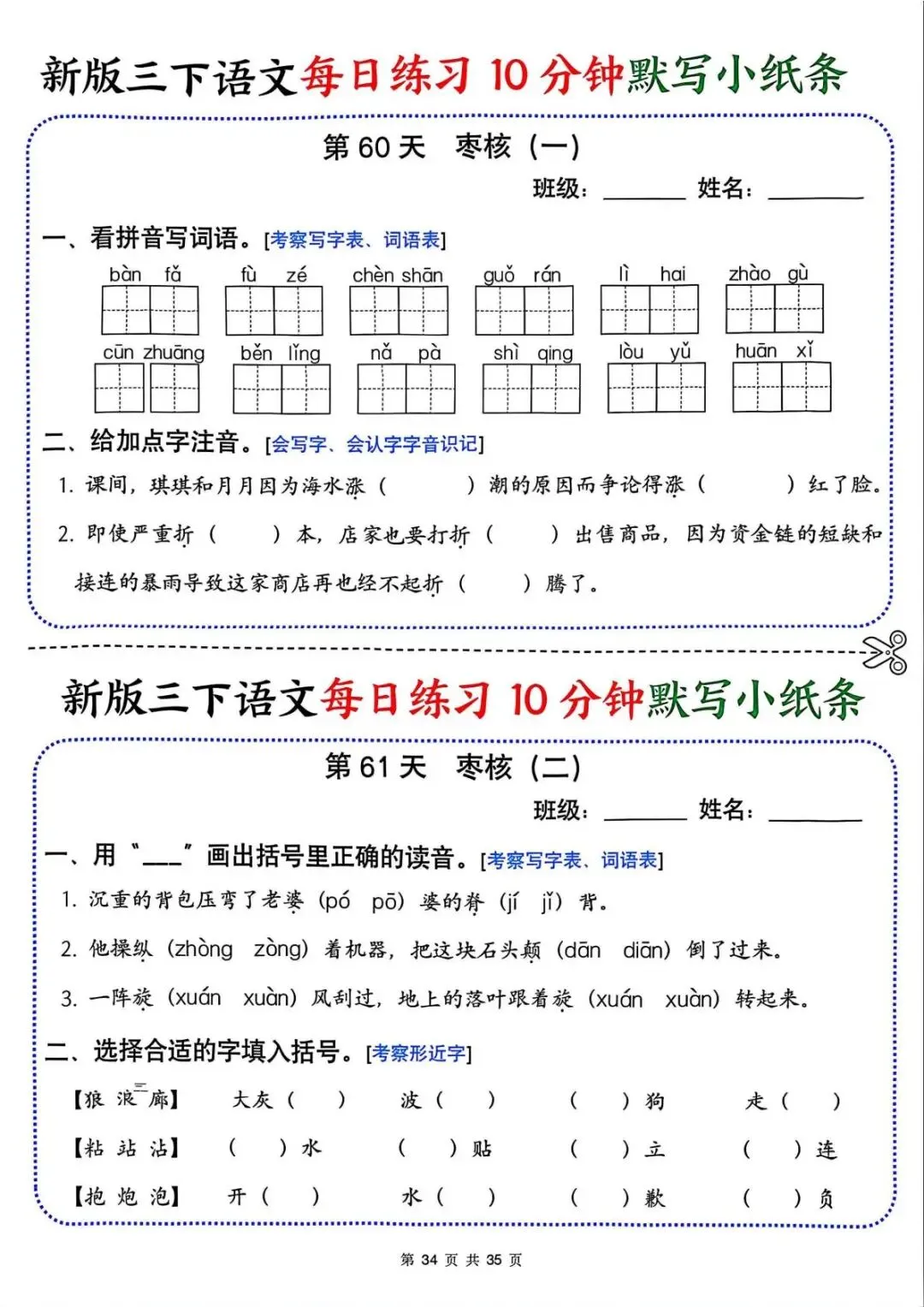 新版三下语文每日练习 10 分钟默写小纸条

第 60 天　枣核（一）

班级：________ 姓名：________

一、看拼音写词语。[考察写字表、词语表]

bàn fǎ　fù zé　chèn shān　guǒ rán　lì hai　zhào gù

cūn zhuāng　běn lǐng　nǎ pà　shì qing　lòu yǔ　huān xǐ

二、给加点字注音。[会写字、会认字字音识记]

1. 课间，琪琪和月月因为海水涨（　　）潮的原因而争论得涨（　　）红了脸。

2. 即使严重折（　　）本，店家也要打折（　　）出售商品，因为资金链的短缺和接连的暴雨导致这家商店再也经不起折（　　）腾了。

新版三下语文每日练习 10 分钟默写小纸条

第 61 天　枣核（二）

班级：________ 姓名：________

一、用“___”画出括号里正确的读音。[考察写字表、词语表]

1. 沉重的背包压弯了老婆（pó　pō）婆的脊（jí　jǐ）背。

2. 他操纵（zhòng　zòng）着机器，把这块石头颠（dān　diān）倒了过来。

3. 一阵旋（xuán　xuàn）风刮过，地上的落叶跟着旋（xuán　xuàn）转起来。

二、选择合适的字填入括号。[考察形近字]

【狼　浪　廊】　大灰（　）　波（　）　（　）狗　走（　）

【粘　站　沾】　（　）水　（　）贴　（　）立　（　）连

【抱　炮　泡】　开（　）　水（　）　（　）歉　（　）负

第 34 页 共 35 页